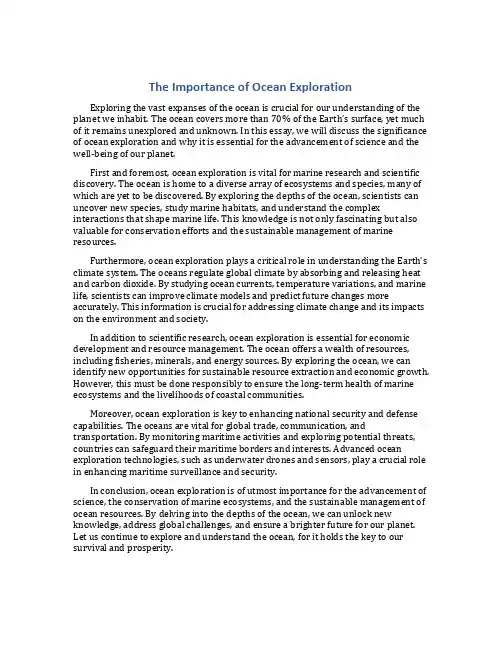 The Importance of Ocean Exploration

Exploring the vast expanses of the ocean is crucial for our understanding of the planet we inhabit. The ocean covers more than 70% of the Earth's surface, yet much of it remains unexplored and unknown. In this essay, we will discuss the significance of ocean exploration and why it is essential for the advancement of science and the well-being of our planet.

First and foremost, ocean exploration is vital for marine research and scientific discovery. The ocean is home to a diverse array of ecosystems and species, many of which are yet to be discovered. By exploring the depths of the ocean, scientists can uncover new species, study marine habitats, and understand the complex interactions that shape marine life. This knowledge is not only fascinating but also valuable for conservation efforts and the sustainable management of marine resources.

Furthermore, ocean exploration plays a critical role in understanding the Earth's climate system. The oceans regulate global climate by absorbing and releasing heat and carbon dioxide. By studying ocean currents, temperature variations, and marine life, scientists can improve climate models and predict future changes more accurately. This information is crucial for addressing climate change and its impacts on the environment and society.

In addition to scientific research, ocean exploration is essential for economic development and resource management. The ocean offers a wealth of resources, including fisheries, minerals, and energy sources. By exploring the ocean, we can identify new opportunities for sustainable resource extraction and economic growth. However, this must be done responsibly to ensure the long-term health of marine ecosystems and the livelihoods of coastal communities.

Moreover, ocean exploration is key to enhancing national security and defense capabilities. The oceans are vital for global trade, communication, and transportation. By monitoring maritime activities and exploring potential threats, countries can safeguard their maritime borders and interests. Advanced ocean exploration technologies, such as underwater drones and sensors, play a crucial role in enhancing maritime surveillance and security.

In conclusion, ocean exploration is of utmost importance for the advancement of science, the conservation of marine ecosystems, and the sustainable management of ocean resources. By delving into the depths of the ocean, we can unlock new knowledge, address global challenges, and ensure a brighter future for our planet. Let us continue to explore and understand the ocean, for it holds the key to our survival and prosperity.